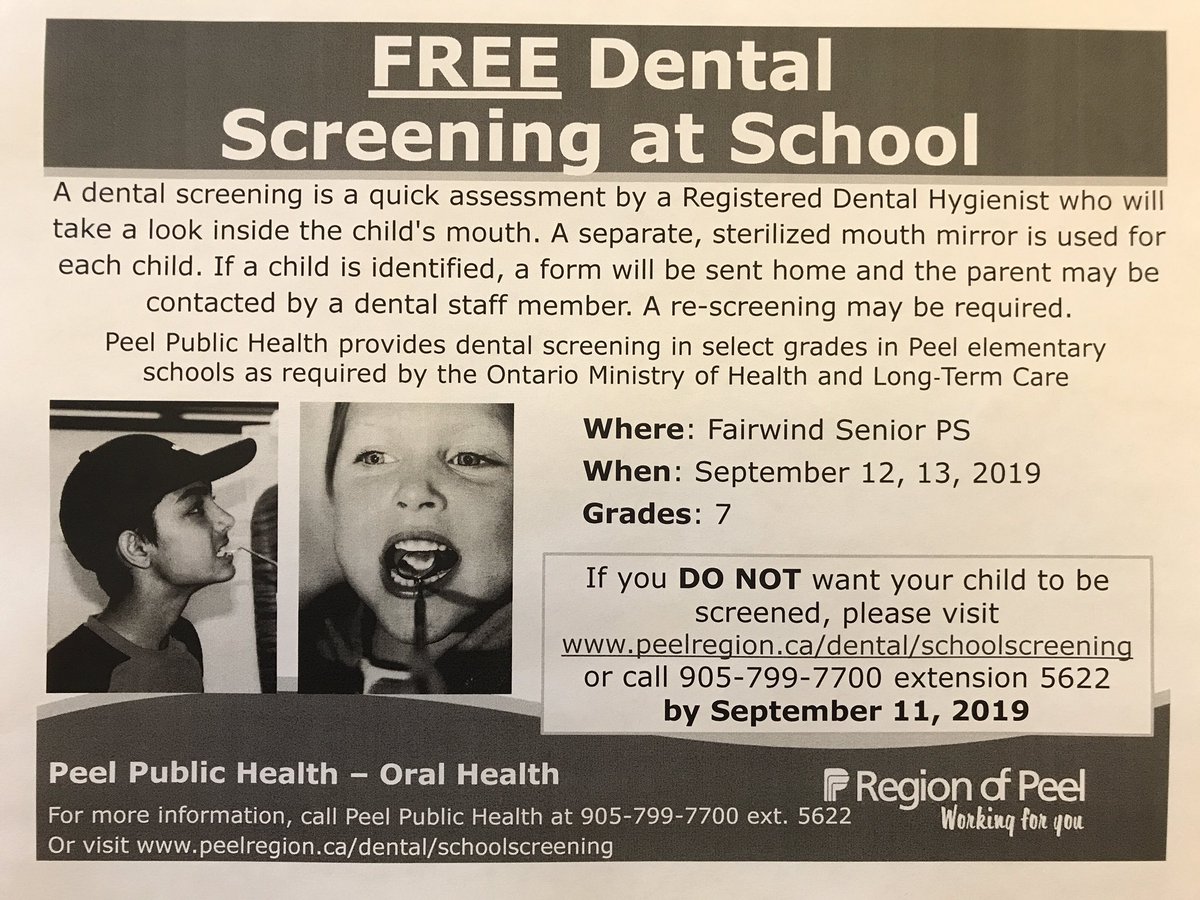 FREE Dental Screening at School

A dental screening is a quick assessment by a Registered Dental Hygienist who will take a look inside the child's mouth. A separate, sterilized mouth mirror is used for each child. If a child is identified, a form will be sent home and the parent may be contacted by a dental staff member. A re-screening may be required.

Peel Public Health provides dental screening in select grades in Peel elementary schools as required by the Ontario Ministry of Health and Long-Term Care

Where: Fairwind Senior PS
When: September 12, 13, 2019
Grades: 7

If you DO NOT want your child to be screened, please visit www.peelregion.ca/dental/schoolscreening or call 905-799-7700 extension 5622 by September 11, 2019

Peel Public Health – Oral Health

For more information, call Peel Public Health at 905-799-7700 ext. 5622
Or visit www.peelregion.ca/dental/schoolscreening

Region of Peel
Working for you